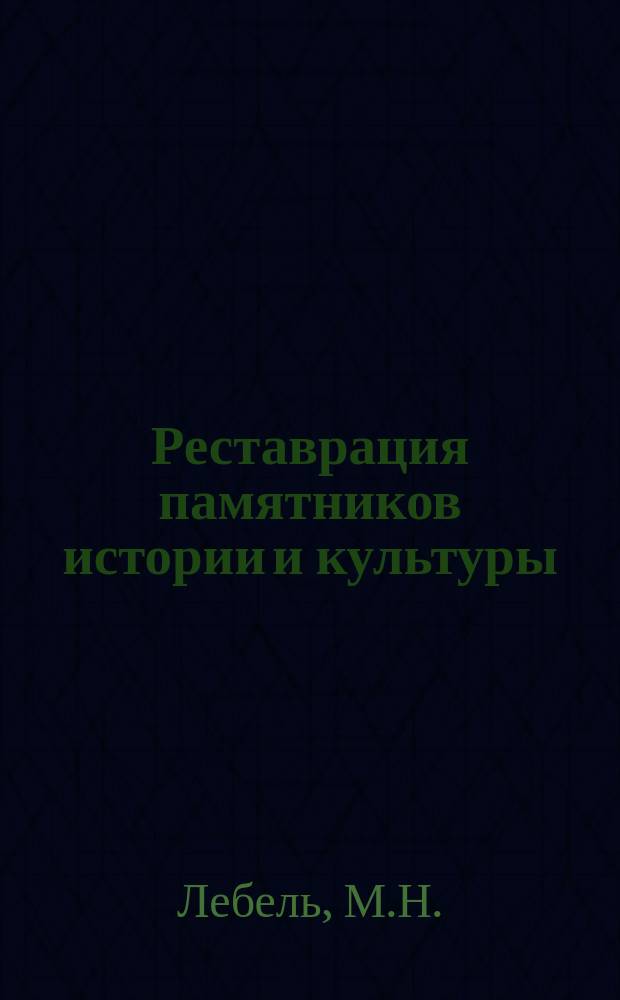 Реставрация памятников истории и культуры

Лебель, М.Н.